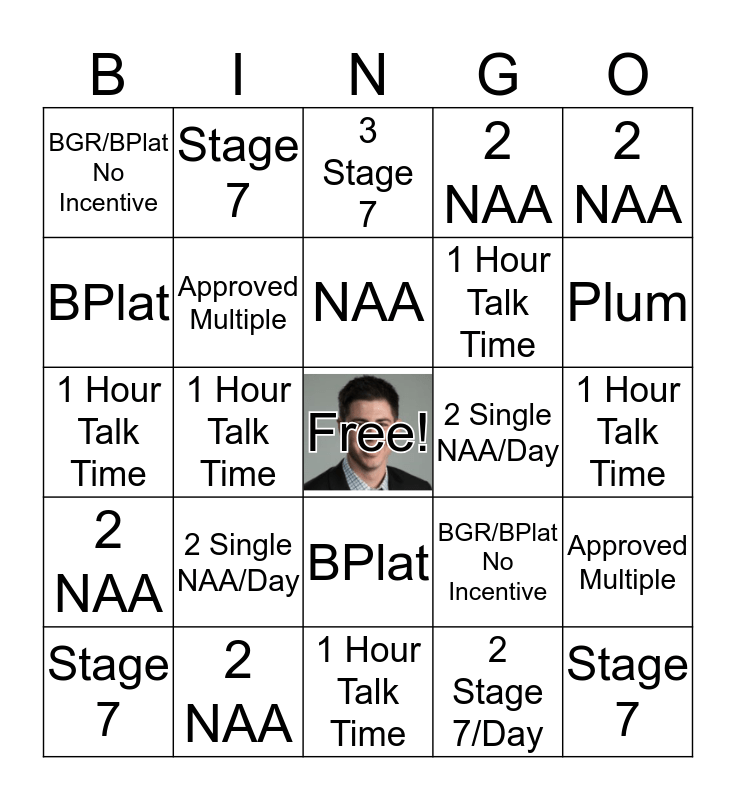 | B | I | N | G | O |
|---|---|---|---|---|
| BGR/BPlat No Incentive | Stage 7 | 3 Stage 7 | 2 NAA | 2 NAA |
| BPlat | Approved Multiple | NAA | 1 Hour Talk Time | Plum |
| 1 Hour Talk Time | 1 Hour Talk Time | Free! | 2 Single NAA/Day | 1 Hour Talk Time |
| 2 NAA | 2 Single NAA/Day | BPlat | BGR/BPlat No Incentive | Approved Multiple |
| Stage 7 | 2 NAA | 1 Hour Talk Time | 2 Stage 7/Day | Stage 7 |